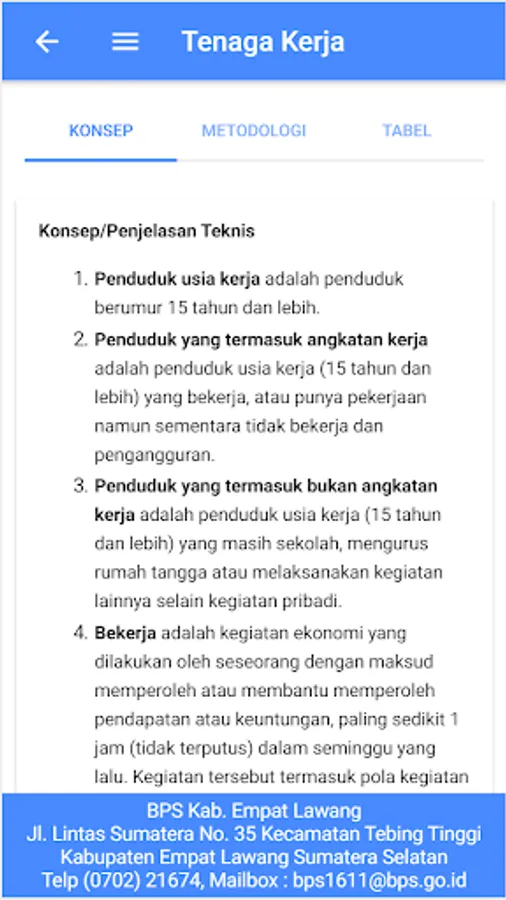 Tenaga Kerja

KONSEP METODOLOGI TABEL

Konsep/Penjelasan Teknis

1. Penduduk usia kerja adalah penduduk berumur 15 tahun dan lebih.
2. Penduduk yang termasuk angkatan kerja adalah penduduk usia kerja (15 tahun dan lebih) yang bekerja, atau punya pekerjaan namun sementara tidak bekerja dan pengangguran.
3. Penduduk yang termasuk bukan angkatan kerja adalah penduduk usia kerja (15 tahun dan lebih) yang masih sekolah, mengurus rumah tangga atau melaksanakan kegiatan lainnya selain kegiatan pribadi.
4. Bekerja adalah kegiatan ekonomi yang dilakukan oleh seseorang dengan maksud memperoleh atau membantu memperoleh pendapatan atau keuntungan, paling sedikit 1 jam (tidak terputus) dalam seminggu yang lalu. Kegiatan tersebut termasuk pola kegiatan

BPS Kab. Empat Lawang
Jl. Lintas Sumatera No. 35 Kecamatan Tebing Tinggi
Kabupaten Empat Lawang Sumatera Selatan
Telp (0702) 21674, Mailbox : bps1611@bps.go.id